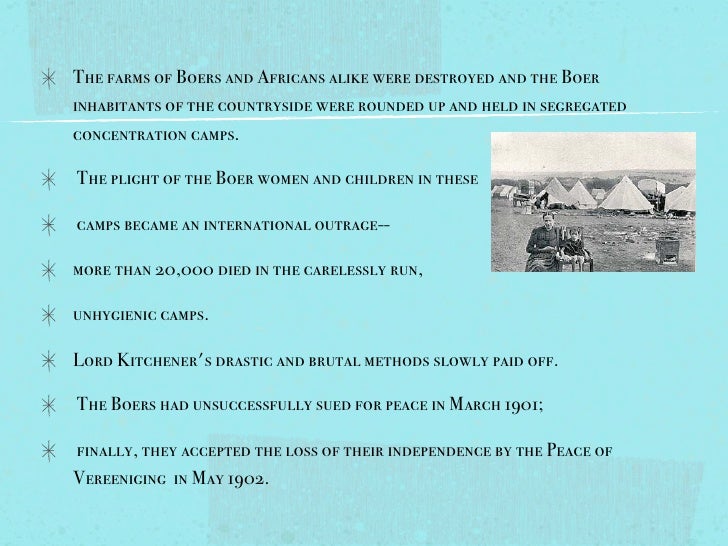 The farms of Boers and Africans alike were destroyed and the Boer inhabitants of the countryside were rounded up and held in segregated concentration camps.

The plight of the Boer women and children in these

camps became an international outrage--

more than 20,000 died in the carelessly run,

unhygienic camps.

Lord Kitchener's drastic and brutal methods slowly paid off.

The Boers had unsuccessfully sued for peace in March 1901;

finally, they accepted the loss of their independence by the Peace of Vereeniging in May 1902.